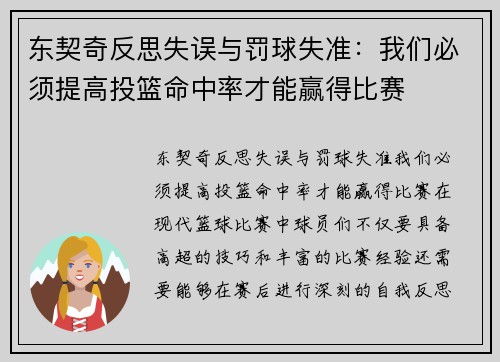 东契奇反思失误与罚球失准：我们必须提高投篮命中率才能赢得比赛

东契奇反思失误与罚球失准我们必须提高投篮命中率才能赢得比赛在现代篮球比赛中球员们不仅要具备高超的技巧和丰富的比赛经验还需要能够在赛后进行深刻的自我反思